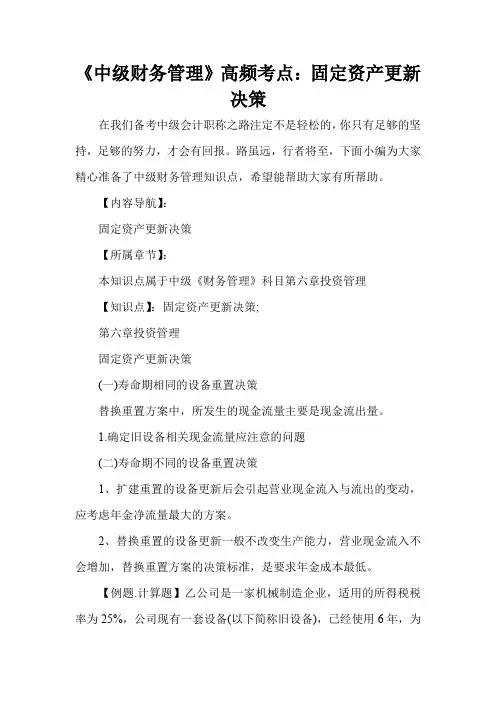 《中级财务管理》高频考点：固定资产更新决策

在我们备考中级会计职称之路注定不是轻松的，你只有足够的坚持，足够的努力，才会有回报。路虽远，行者将至，下面小编为大家精心准备了中级财务管理知识点，希望能帮助大家有所帮助。

【内容导航】：

固定资产更新决策

【所属章节】：

本知识点属于中级《财务管理》科目第六章投资管理

【知识点】：固定资产更新决策;

第六章投资管理

固定资产更新决策

(一)寿命期相同的设备重置决策

替换重置方案中，所发生的现金流量主要是现金流出量。

1.确定旧设备相关现金流量应注意的问题

(二)寿命期不同的设备重置决策

1、扩建重置的设备更新后会引起营业现金流入与流出的变动，应考虑年金净流量最大的方案。

2、替换重置的设备更新一般不改变生产能力，营业现金流入不会增加，替换重置方案的决策标准，是要求年金成本最低。

【例题.计算题】乙公司是一家机械制造企业，适用的所得税税率为25%，公司现有一套设备(以下简称旧设备)，已经使用6年，为